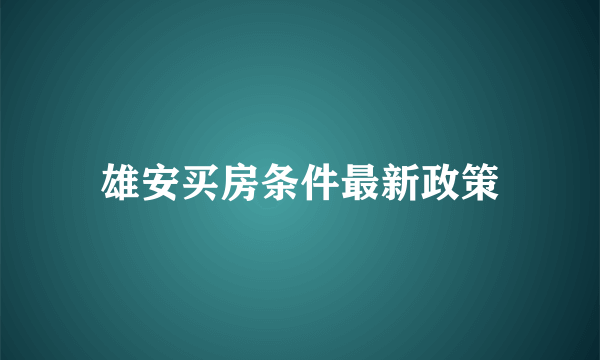 雄安买房条件最新政策